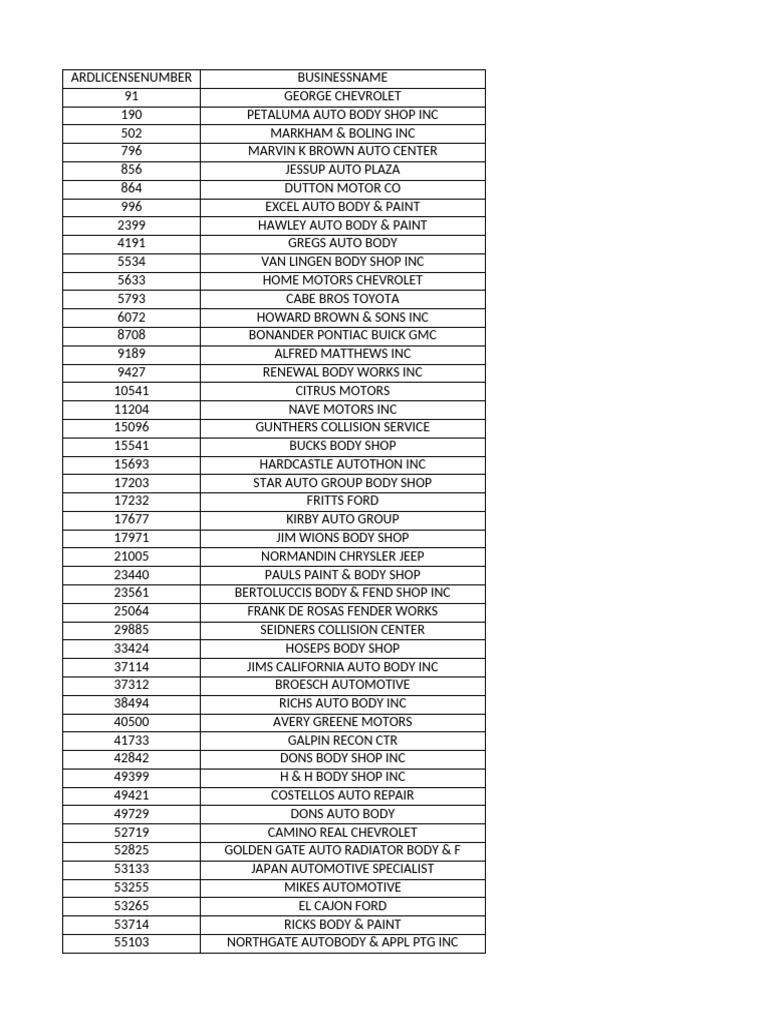 | ARDLICENSENUMBER | BUSINESSNAME |
|---|---|
| 91 | GEORGE CHEVROLET |
| 190 | PETALUMA AUTO BODY SHOP INC |
| 502 | MARKHAM & BOLING INC |
| 796 | MARVIN K BROWN AUTO CENTER |
| 856 | JESSUP AUTO PLAZA |
| 864 | DUTTON MOTOR CO |
| 996 | EXCEL AUTO BODY & PAINT |
| 2399 | HAWLEY AUTO BODY & PAINT |
| 4191 | GREGS AUTO BODY |
| 5534 | VAN LINGEN BODY SHOP INC |
| 5633 | HOME MOTORS CHEVROLET |
| 5793 | CABE BROS TOYOTA |
| 6072 | HOWARD BROWN & SONS INC |
| 8708 | BONANDER PONTIAC BUICK GMC |
| 9189 | ALFRED MATTHEWS INC |
| 9427 | RENEWAL BODY WORKS INC |
| 10541 | CITRUS MOTORS |
| 11204 | NAVE MOTORS INC |
| 15096 | GUNTHERS COLLISION SERVICE |
| 15541 | BUCKS BODY SHOP |
| 15693 | HARDCASTLE AUTOTHON INC |
| 17203 | STAR AUTO GROUP BODY SHOP |
| 17232 | FRITTS FORD |
| 17677 | KIRBY AUTO GROUP |
| 17971 | JIM WIONS BODY SHOP |
| 21005 | NORMANDIN CHRYSLER JEEP |
| 23440 | PAULS PAINT & BODY SHOP |
| 23561 | BERTOLUCCIS BODY & FEND SHOP INC |
| 25064 | FRANK DE ROSAS FENDER WORKS |
| 29885 | SEIDNERS COLLISION CENTER |
| 33424 | HOSEPS BODY SHOP |
| 37114 | JIMS CALIFORNIA AUTO BODY INC |
| 37312 | BROESCH AUTOMOTIVE |
| 38494 | RICHS AUTO BODY INC |
| 40500 | AVERY GREENE MOTORS |
| 41733 | GALPIN RECON CTR |
| 42842 | DONS BODY SHOP INC |
| 49399 | H & H BODY SHOP INC |
| 49421 | COSTELLOS AUTO REPAIR |
| 49729 | DONS AUTO BODY |
| 52719 | CAMINO REAL CHEVROLET |
| 52825 | GOLDEN GATE AUTO RADIATOR BODY & F |
| 53133 | JAPAN AUTOMOTIVE SPECIALIST |
| 53255 | MIKES AUTOMOTIVE |
| 53265 | EL CAJON FORD |
| 53714 | RICKS BODY & PAINT |
| 55103 | NORTHGATE AUTOBODY & APPL PTG INC |